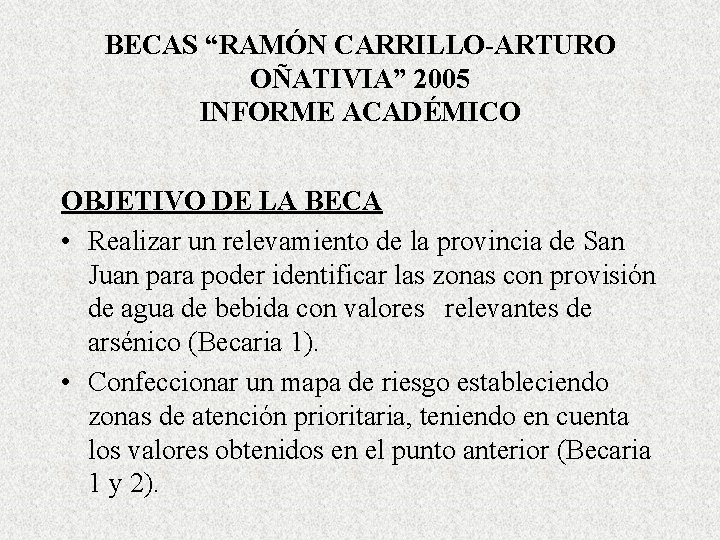 BECAS “RAMÓN CARRILLO-ARTURO OÑATIVIA” 2005
INFORME ACADÉMICO

OBJETIVO DE LA BECA

• Realizar un relevamiento de la provincia de San Juan para poder identificar las zonas con provisión de agua de bebida con valores relevantes de arsénico (Becaria 1).

• Confeccionar un mapa de riesgo estableciendo zonas de atención prioritaria, teniendo en cuenta los valores obtenidos en el punto anterior (Becaria 1 y 2).